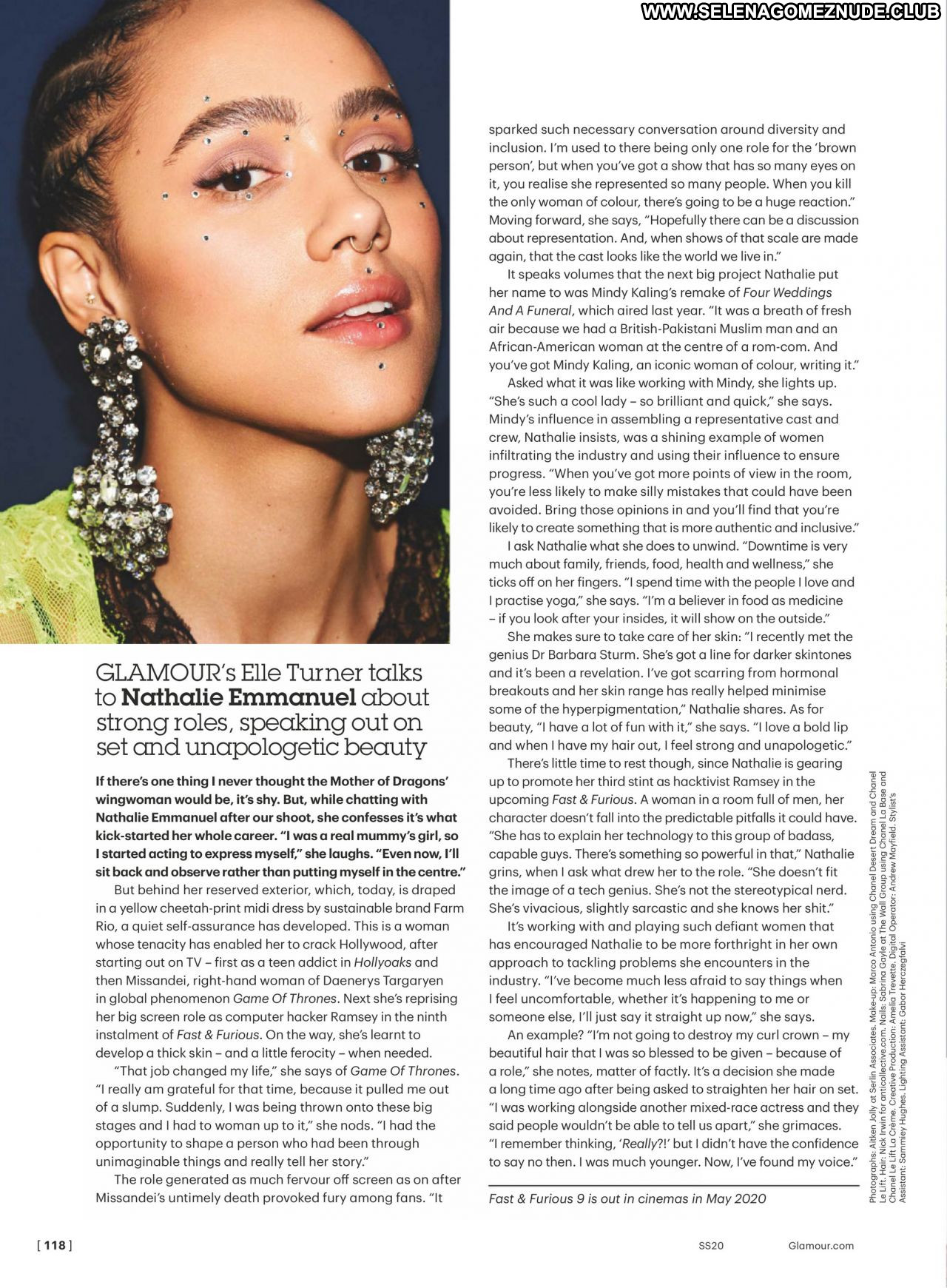 GLAMOUR's Elle Turner talks to Nathalie Emmanuel about strong roles, speaking out on set and unapologetic beauty

If there's one thing I never thought the Mother of Dragons' wingwoman would be, it's shy. But, while chatting with Nathalie Emmanuel after our shoot, she confesses it's what kick-started her whole career. "I was a real mummy's girl, so I started acting to express myself," she laughs. "Even now, I'll sit back and observe rather than putting myself in the centre."

But behind her reserved exterior, which, today, is draped in a yellow cheetah-print midi dress by sustainable brand Farm Rio, a quiet self-assurance has developed. This is a woman whose tenacity has enabled her to crack Hollywood, after starting out on TV – first as a teen addict in Hollyoaks and then Missandei, right-hand woman of Daenerys Targaryen in global phenomenon Game Of Thrones. Next she's reprising her big screen role as computer hacker Ramsey in the ninth instalment of Fast & Furious. On the way, she's learnt to develop a thick skin – and a little ferocity – when needed.

"That job changed my life," she says of Game Of Thrones. "I really am grateful for that time, because it pulled me out of a slump. Suddenly, I was being thrown onto these big stages and I had to woman up to it," she nods. "I had the opportunity to shape a person who had been through unimaginable things and really tell her story."

The role generated as much fervour off screen as on after Missandei's untimely death provoked fury among fans. "It sparked such necessary conversation around diversity and inclusion. I'm used to there being only one role for the 'brown person', but when you've got a show that has so many eyes on it, you realise she represented so many people. When you kill the only woman of colour, there's going to be a huge reaction." Moving forward, she says, "Hopefully there can be a discussion about representation. And, when shows of that scale are made again, that the cast looks like the world we live in."

It speaks volumes that the next big project Nathalie put her name to was Mindy Kaling's remake of Four Weddings And A Funeral, which aired last year. "It was a breath of fresh air because we had a British-Pakistani Muslim man and an African-American woman at the centre of a rom-com. And you've got Mindy Kaling, an iconic woman of colour, writing it."

Asked what it was like working with Mindy, she lights up. "She's such a cool lady – so brilliant and quick," she says. Mindy's influence in assembling a representative cast and crew, Nathalie insists, was a shining example of women infiltrating the industry and using their influence to ensure progress. "When you've got more points of view in the room, you're less likely to make silly mistakes that could have been avoided. Bring those opinions in and you'll find that you're likely to create something that is more authentic and inclusive."

I ask Nathalie what she does to unwind. "Downtime is very much about family, friends, food, health and wellness," she ticks off on her fingers. "I spend time with the people I love and I practise yoga," she says. "I'm a believer in food as medicine – if you look after your insides, it will show on the outside."

She makes sure to take care of her skin: "I recently met the genius Dr Barbara Sturm. She's got a line for darker skintones and it's been a revelation. I've got scarring from hormonal breakouts and her skin range has really helped minimise some of the hyperpigmentation," Nathalie shares. As for beauty, "I have a lot of fun with it," she says. "I love a bold lip and when I have my hair out, I feel strong and unapologetic."

There's little time to rest though, since Nathalie is gearing up to promote her third stint as hacktivist Ramsey in the upcoming Fast & Furious. A woman in a room full of men, her character doesn't fall into the predictable pitfalls it could have. "She has to explain her technology to this group of badass, capable guys. There's something so powerful in that," Nathalie grins, when I ask what drew her to the role. "She doesn't fit the image of a tech genius. She's not the stereotypical nerd. She's vivacious, slightly sarcastic and she knows her shit."

It's working with and playing such defiant women that has encouraged Nathalie to be more forthright in her own approach to tackling problems she encounters in the industry. "I've become much less afraid to say things when I feel uncomfortable, whether it's happening to me or someone else, I'll just say it straight up now," she says.

An example? "I'm not going to destroy my curl crown – my beautiful hair that I was so blessed to be given – because of a role," she notes, matter of factly. It's a decision she made a long time ago after being asked to straighten her hair on set. "I was working alongside another mixed-race actress and they said people wouldn't be able to tell us apart," she grimaces. "I remember thinking, 'Really?!' but I didn't have the confidence to say no then. I was much younger. Now, I've found my voice."

Fast & Furious 9 is out in cinemas in May 2020

Photographs: Aitken Jolly at Serlin Associates. Make-up: Marco Antonio using Chanel Desert Dream and Chanel Le Lift. Hair: Nick Irwin for anticollective.com. Nails: Sabrina Gayle at The Wall Group using Chanel La Base and Chanel Le Lift La Crème. Creative Production: Amelia Trevette. Digital Operator: Andrew Mayfield. Stylist's Assistant: Sammiey Hughes. Lighting Assistant: Gabor Herczegfalvi

[ 118 ]
SS20
Glamour.com

WWW.SELENAGOMEZNUDE.CLUB